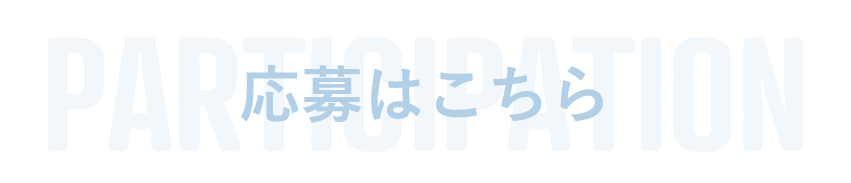 PARTICIPATION
応募はこちら